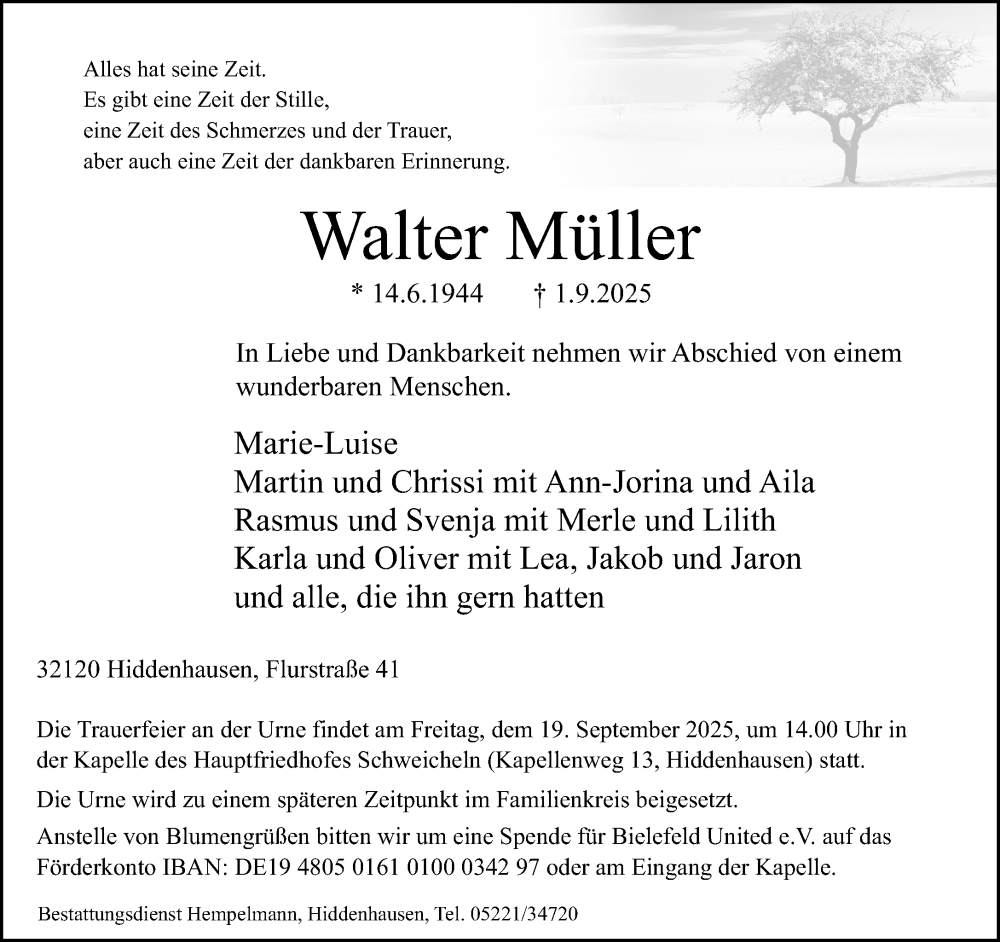 Alles hat seine Zeit.
Es gibt eine Zeit der Stille,
eine Zeit des Schmerzes und der Trauer,
aber auch eine Zeit der dankbaren Erinnerung.

Walter Müller

* 14.6.1944 † 1.9.2025

In Liebe und Dankbarkeit nehmen wir Abschied von einem wunderbaren Menschen.

Marie-Luise
Martin und Chrissi mit Ann-Jorina und Aila
Rasmus und Svenja mit Merle und Lilith
Karla und Oliver mit Lea, Jakob und Jaron
und alle, die ihn gern hatten

32120 Hiddenhausen, Flurstraße 41

Die Trauerfeier an der Urne findet am Freitag, dem 19. September 2025, um 14.00 Uhr in der Kapelle des Hauptfriedhofes Schweicheln (Kapellenweg 13, Hiddenhausen) statt.

Die Urne wird zu einem späteren Zeitpunkt im Familienkreis beigesetzt.

Anstelle von Blumengrüßen bitten wir um eine Spende für Bielefeld United e.V. auf das Förderkonto IBAN: DE19 4805 0161 0100 0342 97 oder am Eingang der Kapelle.

Bestattungsdienst Hempelmann, Hiddenhausen, Tel. 05221/34720